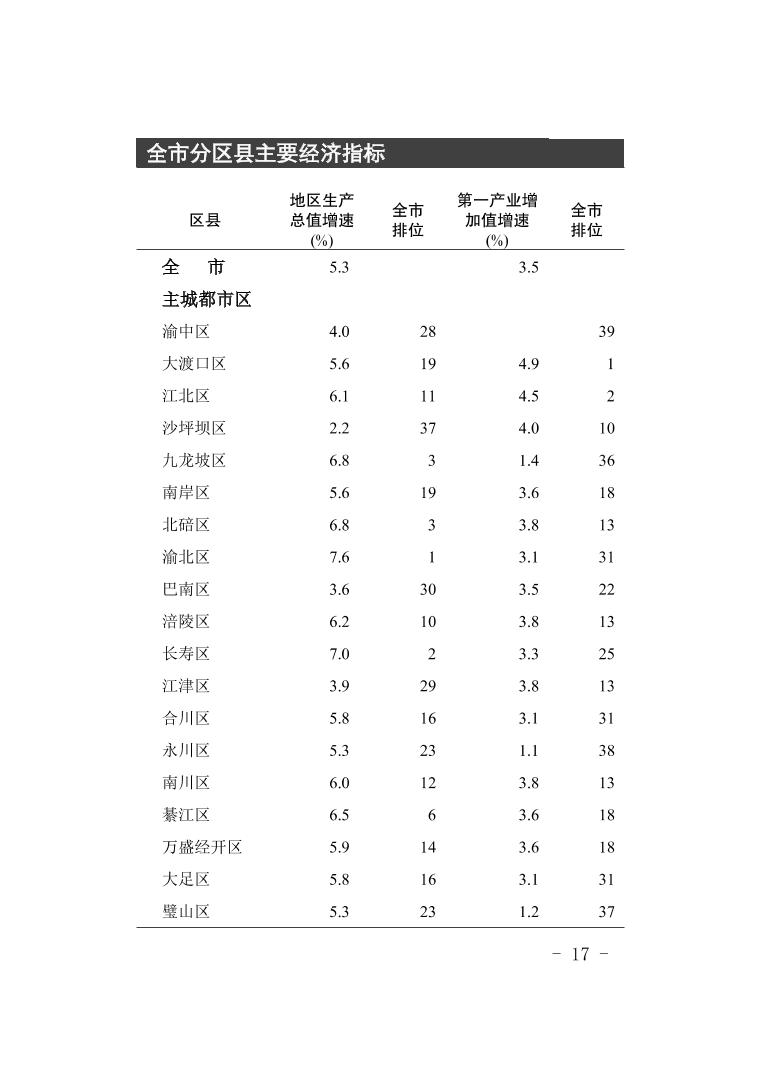 全市分区县主要经济指标

| 区县 | 地区生产总值增速(%) | 全市排位 | 第一产业增加值增速(%) | 全市排位 |
|---|---|---|---|---|
| 全　市 | 5.3 | | 3.5 | |
| 主城都市区 | | | | |
| 渝中区 | 4.0 | 28 | | 39 |
| 大渡口区 | 5.6 | 19 | 4.9 | 1 |
| 江北区 | 6.1 | 11 | 4.5 | 2 |
| 沙坪坝区 | 2.2 | 37 | 4.0 | 10 |
| 九龙坡区 | 6.8 | 3 | 1.4 | 36 |
| 南岸区 | 5.6 | 19 | 3.6 | 18 |
| 北碚区 | 6.8 | 3 | 3.8 | 13 |
| 渝北区 | 7.6 | 1 | 3.1 | 31 |
| 巴南区 | 3.6 | 30 | 3.5 | 22 |
| 涪陵区 | 6.2 | 10 | 3.8 | 13 |
| 长寿区 | 7.0 | 2 | 3.3 | 25 |
| 江津区 | 3.9 | 29 | 3.8 | 13 |
| 合川区 | 5.8 | 16 | 3.1 | 31 |
| 永川区 | 5.3 | 23 | 1.1 | 38 |
| 南川区 | 6.0 | 12 | 3.8 | 13 |
| 綦江区 | 6.5 | 6 | 3.6 | 18 |
| 万盛经开区 | 5.9 | 14 | 3.6 | 18 |
| 大足区 | 5.8 | 16 | 3.1 | 31 |
| 璧山区 | 5.3 | 23 | 1.2 | 37 |

- 17 -